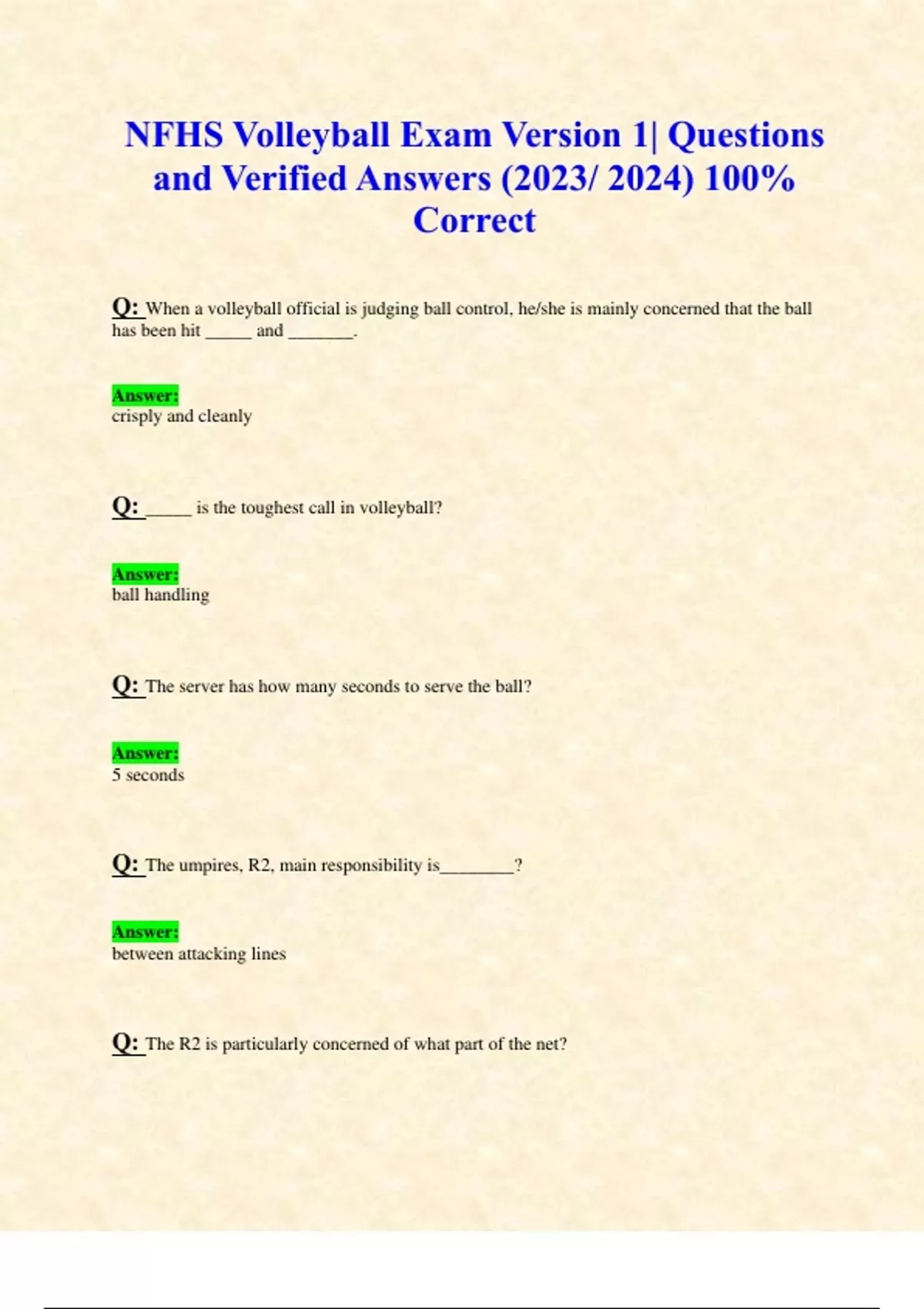 NFHS Volleyball Exam Version 1| Questions and Verified Answers (2023/ 2024) 100% Correct

Q: When a volleyball official is judging ball control, he/she is mainly concerned that the ball has been hit ____ and ____.

Answer:
crisply and cleanly

Q: ____ is the toughest call in volleyball?

Answer:
ball handling

Q: The server has how many seconds to serve the ball?

Answer:
5 seconds

Q: The umpires, R2, main responsibility is____?

Answer:
between attacking lines

Q: The R2 is particularly concerned of what part of the net?